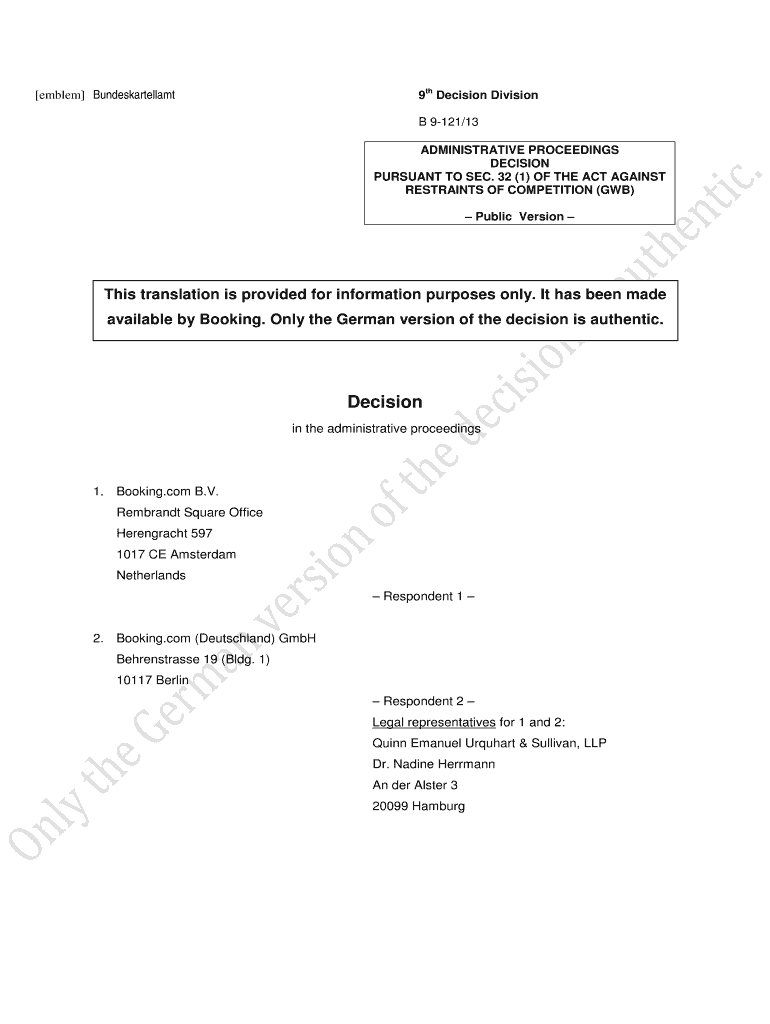 [emblem] Bundeskartellamt

9th Decision Division

B 9-121/13

ADMINISTRATIVE PROCEEDINGS
DECISION
PURSUANT TO SEC. 32 (1) OF THE ACT AGAINST RESTRAINTS OF COMPETITION (GWB)

– Public Version –

This translation is provided for information purposes only. It has been made available by Booking. Only the German version of the decision is authentic.

Decision

in the administrative proceedings

1. Booking.com B.V.
Rembrandt Square Office
Herengracht 597
1017 CE Amsterdam
Netherlands

– Respondent 1 –

2. Booking.com (Deutschland) GmbH
Behrenstrasse 19 (Bldg. 1)
10117 Berlin

– Respondent 2 –

Legal representatives for 1 and 2:
Quinn Emanuel Urquhart & Sullivan, LLP
Dr. Nadine Herrmann
An der Alster 3
20099 Hamburg

Only the German version of the decision is authentic.